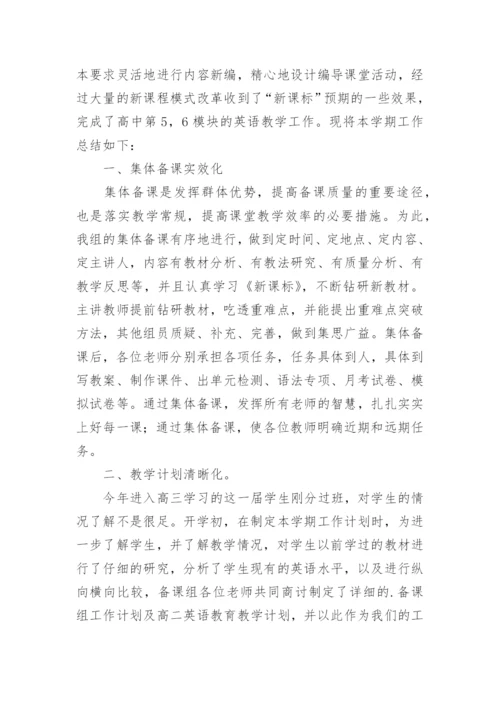 本要求灵活地进行内容新编，精心地设计编导课堂活动，经过大量的新课程模式改革收到了“新课标”预期的一些效果，完成了高中第5，6模块的英语教学工作。现将本学期工作总结如下：

一、集体备课实效化

集体备课是发挥群体优势，提高备课质量的重要途径，也是落实教学常规，提高课堂教学效率的必要措施。为此，我组的集体备课有序地进行，做到定时间、定地点、定内容、定主讲人，内容有教材分析、有教法研究、有质量分析、有教学反思等，并且认真学习《新课标》，不断钻研新教材。主讲教师提前钻研教材，吃透重难点，并能提出重难点突破方法，其他组员质疑、补充、完善，做到集思广益。集体备课后，各位老师分别承担各项任务，任务具体到人，具体到写教案、制作课件、出单元检测、语法专项、月考试卷、模拟试卷等。通过集体备课，发挥所有老师的智慧，扎扎实实上好每一课；通过集体备课，使各位教师明确近期和远期任务。

二、教学计划清晰化。

今年进入高三学习的这一届学生刚分过班，对学生的情况了解不是很足。开学初，在制定本学期工作计划时，为进一步了解学生，并了解教学情况，对学生以前学过的教材进行了仔细的研究，分析了学生现有的英语水平，以及进行纵向横向比较，备课组各位老师共同商讨制定了详细的.备课组工作计划及高二英语教育教学计划，并以此作为我们的工